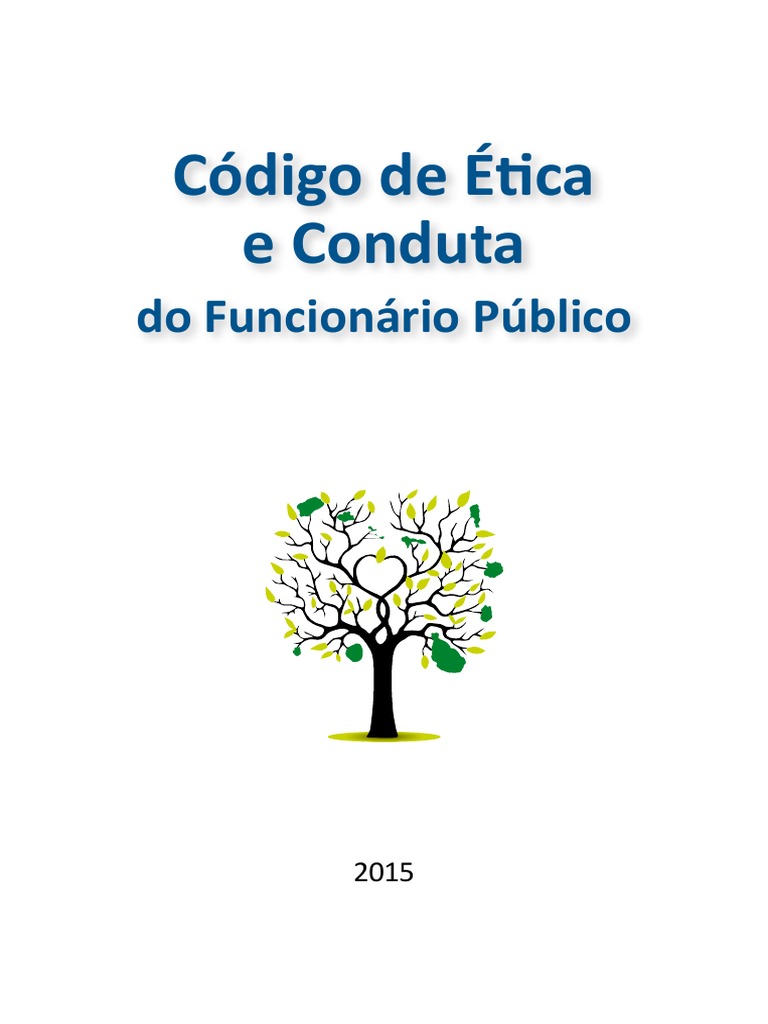 Código de Ética e Conduta
do Funcionário Público

2015